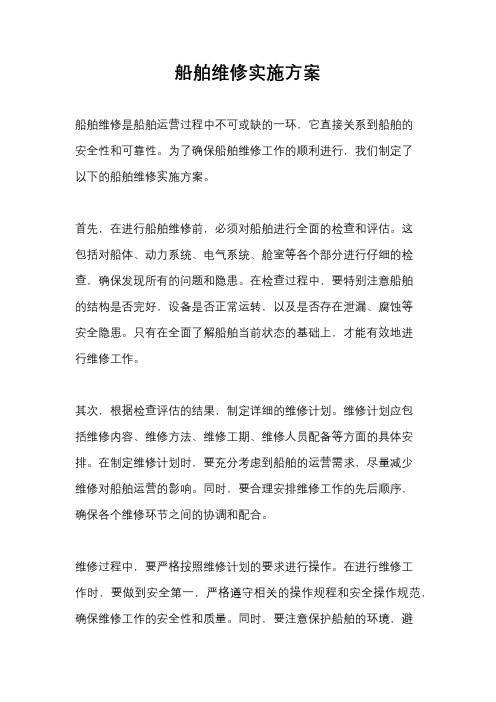 船舶维修实施方案

船舶维修是船舶运营过程中不可或缺的一环，它直接关系到船舶的安全性和可靠性。为了确保船舶维修工作的顺利进行，我们制定了以下的船舶维修实施方案。

首先，在进行船舶维修前，必须对船舶进行全面的检查和评估。这包括对船体、动力系统、电气系统、舱室等各个部分进行仔细的检查，确保发现所有的问题和隐患。在检查过程中，要特别注意船舶的结构是否完好，设备是否正常运转，以及是否存在泄漏、腐蚀等安全隐患。只有在全面了解船舶当前状态的基础上，才能有效地进行维修工作。

其次，根据检查评估的结果，制定详细的维修计划。维修计划应包括维修内容、维修方法、维修工期、维修人员配备等方面的具体安排。在制定维修计划时，要充分考虑到船舶的运营需求，尽量减少维修对船舶运营的影响。同时，要合理安排维修工作的先后顺序，确保各个维修环节之间的协调和配合。

维修过程中，要严格按照维修计划的要求进行操作。在进行维修工作时，要做到安全第一，严格遵守相关的操作规程和安全操作规范，确保维修工作的安全性和质量。同时，要注意保护船舶的环境，避